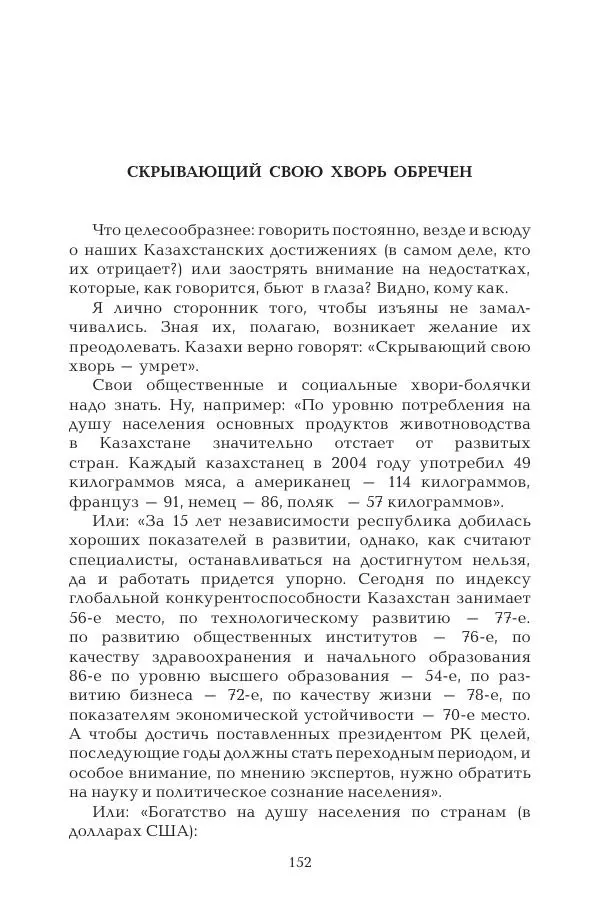 СКРЫВАЮЩИЙ СВОЮ ХВОРЬ ОБРЕЧЕН

Что целесообразнее: говорить постоянно, везде и всюду о наших Казахстанских достижениях (в самом деле, кто их отрицает?) или заострять внимание на недостатках, которые, как говорится, бьют в глаза? Видно, кому как.

Я лично сторонник того, чтобы изъяны не замалчивались. Зная их, полагаю, возникает желание их преодолевать. Казахи верно говорят: «Скрывающий свою хворь — умрет».

Свои общественные и социальные хвори-болячки надо знать. Ну, например: «По уровню потребления на душу населения основных продуктов животноводства в Казахстане значительно отстает от развитых стран. Каждый казахстанец в 2004 году употребил 49 килограммов мяса, а американец — 114 килограммов, француз — 91, немец — 86, поляк — 57 килограммов».

Или: «За 15 лет независимости республика добилась хороших показателей в развитии, однако, как считают специалисты, останавливаться на достигнутом нельзя, да и работать придется упорно. Сегодня по индексу глобальной конкурентоспособности Казахстан занимает 56-е место, по технологическому развитию — 77-е. по развитию общественных институтов — 76-е, по качеству здравоохранения и начального образования 86-е по уровню высшего образования — 54-е, по развитию бизнеса — 72-е, по качеству жизни — 78-е, по показателям экономической устойчивости — 70-е место. А чтобы достичь поставленных президентом РК целей, последующие годы должны стать переходным периодом, и особое внимание, по мнению экспертов, нужно обратить на науку и политическое сознание населения».

Или: «Богатство на душу населения по странам (в долларах США):

152